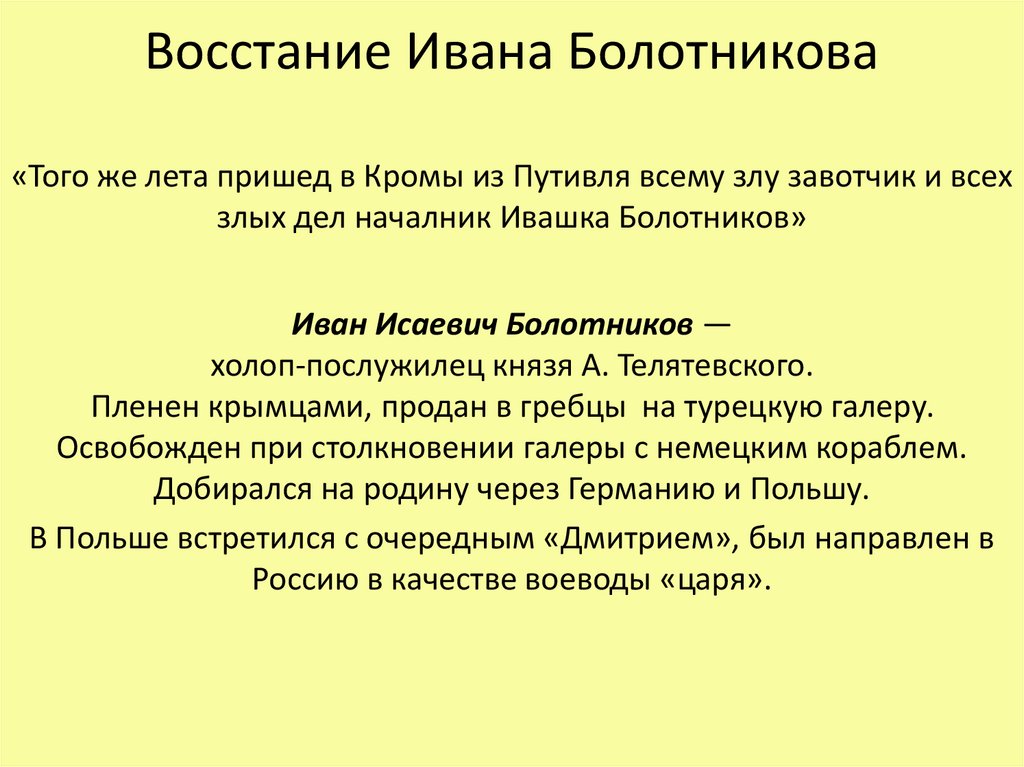 Восстание Ивана Болотникова

«Того же лета пришед в Кромы из Путивля всему злу завотчик и всех злых дел началник Ивашка Болотников»

Иван Исаевич Болотников — холоп-послужилец князя А. Телятевского. Пленен крымцами, продан в гребцы на турецкую галеру. Освобожден при столкновении галеры с немецким кораблем. Добирался на родину через Германию и Польшу.

В Польше встретился с очередным «Дмитрием», был направлен в Россию в качестве воеводы «царя».